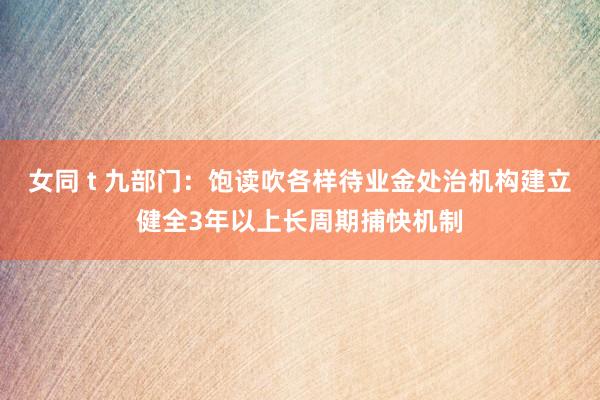 女同 t 九部门：饱读吹各样待业金处治机构建立健全3年以上长周期捕快机制